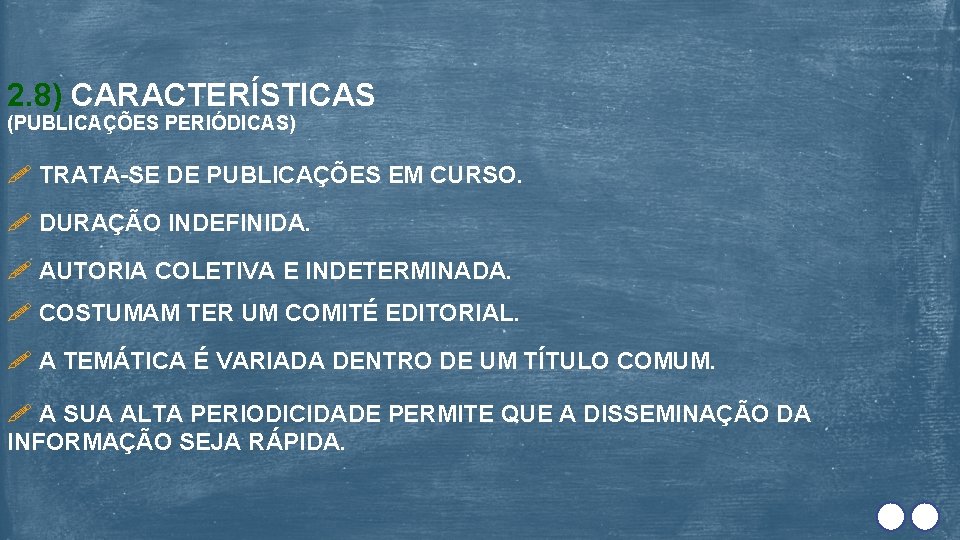 2.8) CARACTERÍSTICAS
(PUBLICAÇÕES PERIÓDICAS)

TRATA-SE DE PUBLICAÇÕES EM CURSO.

DURAÇÃO INDEFINIDA.

AUTORIA COLETIVA E INDETERMINADA.

COSTUMAM TER UM COMITÉ EDITORIAL.

A TEMÁTICA É VARIADA DENTRO DE UM TÍTULO COMUM.

A SUA ALTA PERIODICIDADE PERMITE QUE A DISSEMINAÇÃO DA INFORMAÇÃO SEJA RÁPIDA.